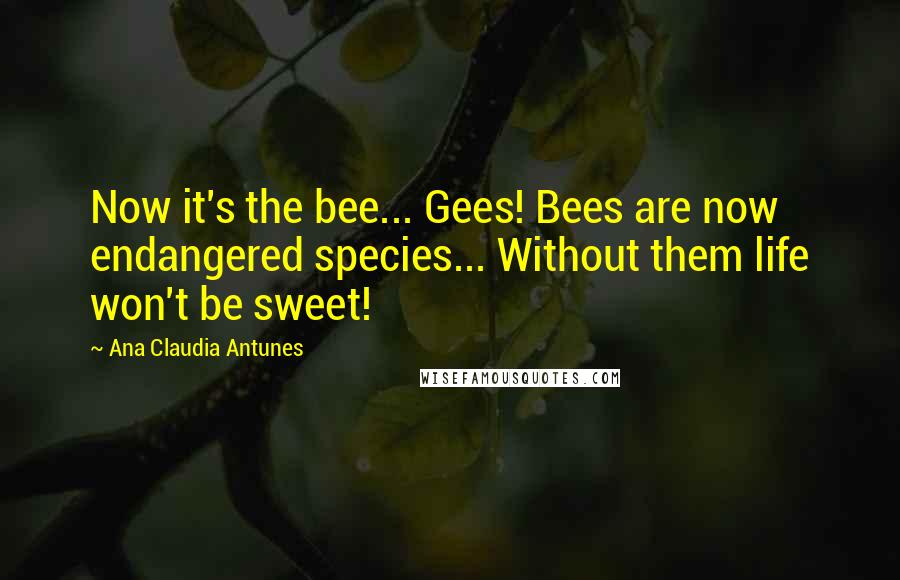 Now it's the bee... Gees! Bees are now endangered species... Without them life won't be sweet!

~ Ana Claudia Antunes

WISEFAMOUSQUOTES.COM